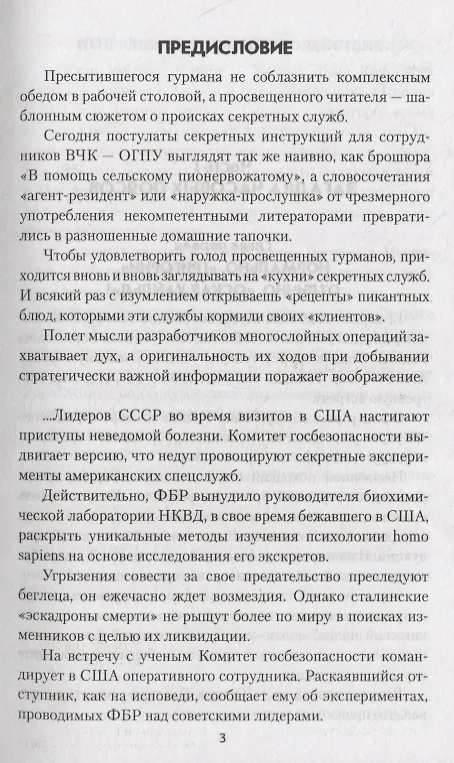 ПРЕДИСЛОВИЕ

Пресытившегося гурмана не соблазнить комплексным обедом в рабочей столовой, а просвещенного читателя — шаблонным сюжетом о происках секретных служб.

Сегодня постулаты секретных инструкций для сотрудников ВЧК — ОГПУ выглядят так же наивно, как брошюра «В помощь сельскому пионервожатому», а словосочетания «агент-резидент» или «наружка-прослушка» от чрезмерного употребления некомпетентными литераторами превратились в разношенные домашние тапочки.

Чтобы удовлетворить голод просвещенных гурманов, приходится вновь и вновь заглядывать на «кухни» секретных служб. И всякий раз с изумлением открываешь «рецепты» пикантных блюд, которыми эти службы кормили своих «клиентов».

Полет мысли разработчиков многослойных операций захватывает дух, а оригинальность их ходов при добывании стратегически важной информации поражает воображение.

...Лидеров СССР во время визитов в США настигают приступы неведомой болезни. Комитет госбезопасности выдвигает версию, что недуг провоцируют секретные эксперименты американских спецслужб.

Действительно, ФБР вынудило руководителя биохимической лаборатории НКВД, в свое время бежавшего в США, раскрыть уникальные методы изучения психологии homo sapiens на основе исследования его экскретов.

Угрызения совести за свое предательство преследуют беглеца, он ежечасно ждет возмездия. Однако сталинские «эскадроны смерти» не рыщут более по миру в поисках изменников с целью их ликвидации.

На встречу с ученым Комитет госбезопасности командирует в США оперативного сотрудника. Раскаявшийся отступник, как на исповеди, сообщает ему об экспериментах, проводимых ФБР над советскими лидерами.

3